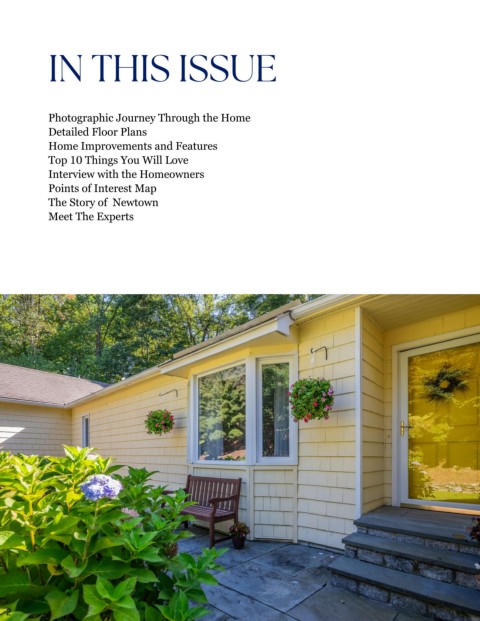 IN THIS ISSUE

Photographic Journey Through the Home
Detailed Floor Plans
Home Improvements and Features
Top 10 Things You Will Love
Interview with the Homeowners
Points of Interest Map
The Story of  Newtown
Meet The Experts